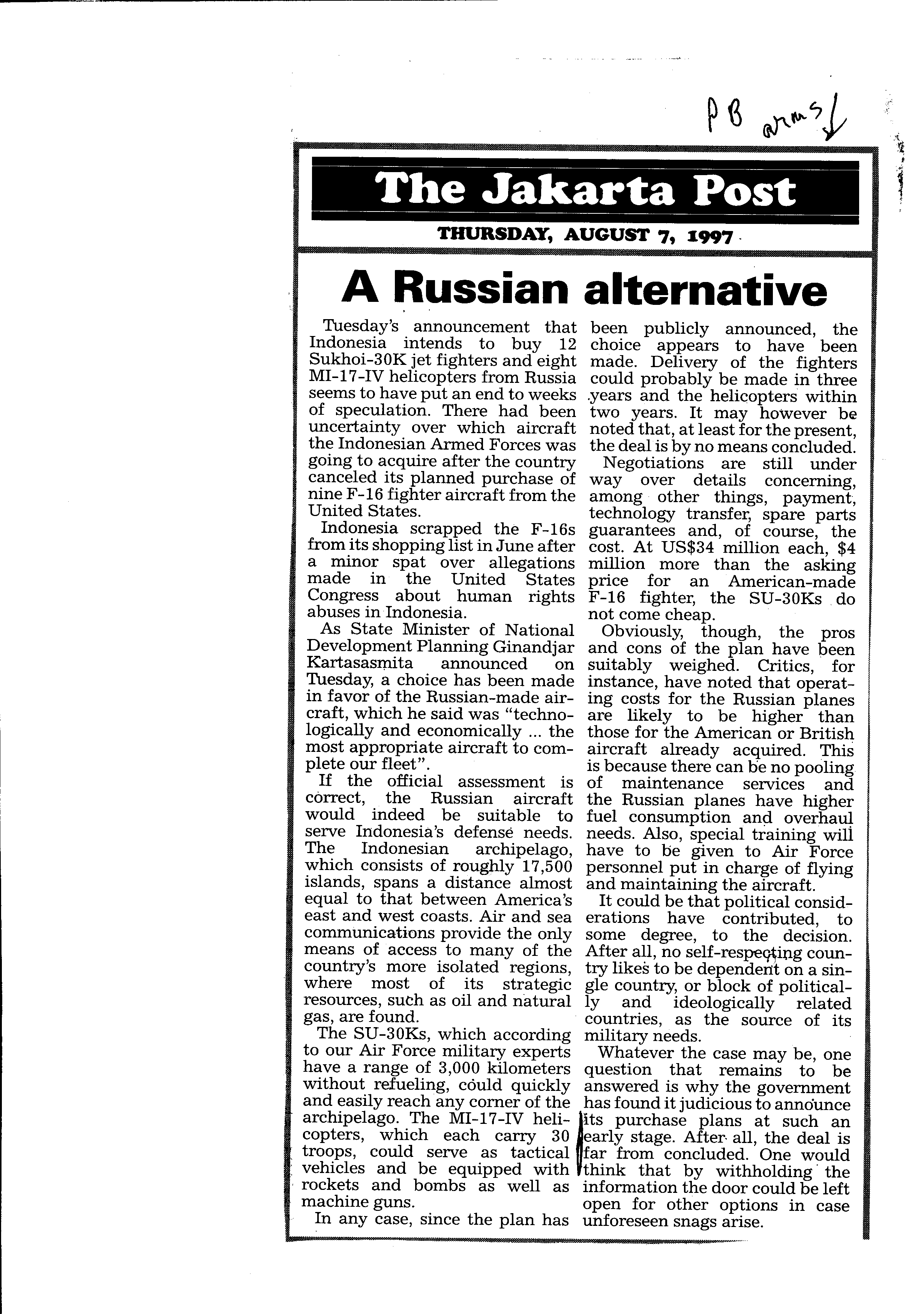 PB arms

The Jakarta Post

THURSDAY, AUGUST 7, 1997

A Russian alternative

Tuesday's announcement that Indonesia intends to buy 12 Sukhoi-30K jet fighters and eight MI-17-IV helicopters from Russia seems to have put an end to weeks of speculation. There had been uncertainty over which aircraft the Indonesian Armed Forces was going to acquire after the country canceled its planned purchase of nine F-16 fighter aircraft from the United States.

Indonesia scrapped the F-16s from its shopping list in June after a minor spat over allegations made in the United States Congress about human rights abuses in Indonesia.

As State Minister of National Development Planning Ginandjar Kartasasmita announced on Tuesday, a choice has been made in favor of the Russian-made aircraft, which he said was "technologically and economically ... the most appropriate aircraft to complete our fleet".

If the official assessment is correct, the Russian aircraft would indeed be suitable to serve Indonesia's defense needs. The Indonesian archipelago, which consists of roughly 17,500 islands, spans a distance almost equal to that between America's east and west coasts. Air and sea communications provide the only means of access to many of the country's more isolated regions, where most of its strategic resources, such as oil and natural gas, are found.

The SU-30Ks, which according to our Air Force military experts have a range of 3,000 kilometers without refueling, could quickly and easily reach any corner of the archipelago. The MI-17-IV helicopters, which each carry 30 troops, could serve as tactical vehicles and be equipped with rockets and bombs as well as machine guns.

In any case, since the plan has been publicly announced, the choice appears to have been made. Delivery of the fighters could probably be made in three years and the helicopters within two years. It may however be noted that, at least for the present, the deal is by no means concluded.

Negotiations are still under way over details concerning, among other things, payment, technology transfer, spare parts guarantees and, of course, the cost. At US$34 million each, $4 million more than the asking price for an American-made F-16 fighter, the SU-30Ks do not come cheap.

Obviously, though, the pros and cons of the plan have been suitably weighed. Critics, for instance, have noted that operating costs for the Russian planes are likely to be higher than those for the American or British aircraft already acquired. This is because there can be no pooling of maintenance services and the Russian planes have higher fuel consumption and overhaul needs. Also, special training will have to be given to Air Force personnel put in charge of flying and maintaining the aircraft.

It could be that political considerations have contributed, to some degree, to the decision. After all, no self-respecting country likes to be dependent on a single country, or block of politically and ideologically related countries, as the source of its military needs.

Whatever the case may be, one question that remains to be answered is why the government has found it judicious to announce its purchase plans at such an early stage. After all, the deal is far from concluded. One would think that by withholding the information the door could be left open for other options in case unforeseen snags arise.